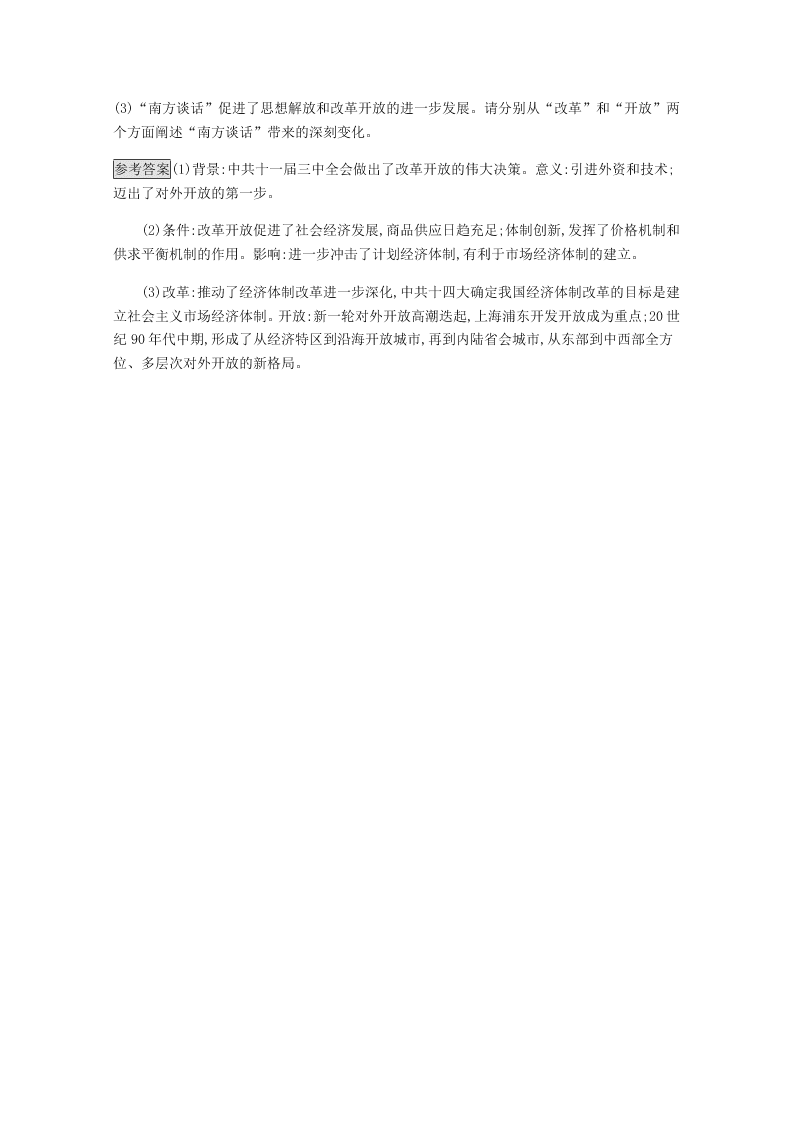 (3)“南方谈话”促进了思想解放和改革开放的进一步发展。请分别从“改革”和“开放”两个方面阐述“南方谈话”带来的深刻变化。

参考答案(1)背景:中共十一届三中全会做出了改革开放的伟大决策。意义:引进外资和技术;迈出了对外开放的第一步。

(2)条件:改革开放促进了社会经济发展,商品供应日趋充足;体制创新,发挥了价格机制和供求平衡机制的作用。影响:进一步冲击了计划经济体制,有利于市场经济体制的建立。

(3)改革:推动了经济体制改革进一步深化,中共十四大确定我国经济体制改革的目标是建立社会主义市场经济体制。开放:新一轮对外开放高潮迭起,上海浦东开发开放成为重点;20世纪90年代中期,形成了从经济特区到沿海开放城市,再到内陆省会城市,从东部到中西部全方位、多层次对外开放的新格局。